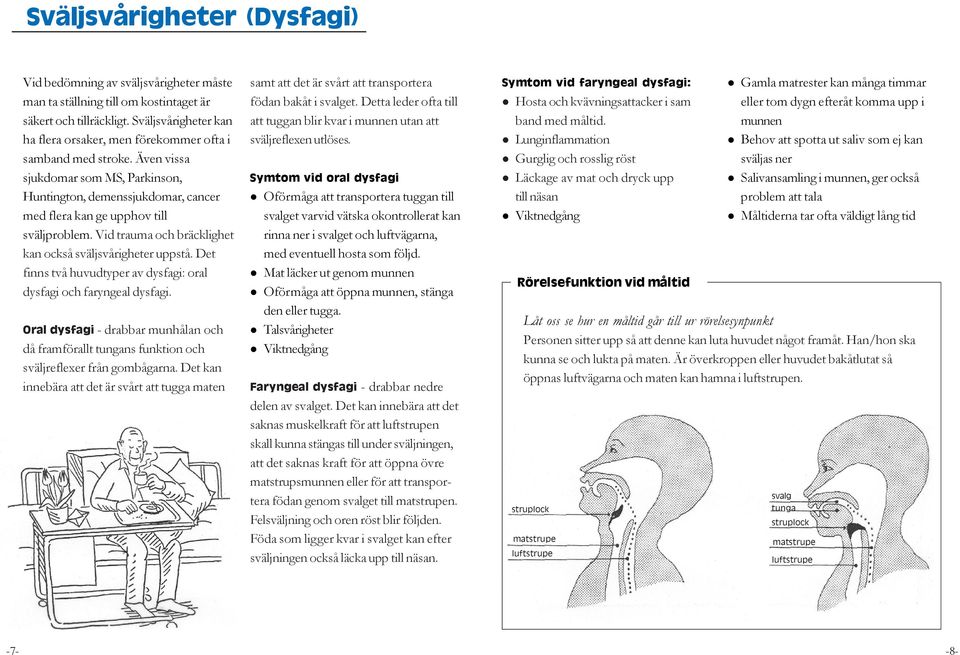 Sväljsvårigheter (Dysfagi)

Vid bedömning av sväljsvårigheter måste man ta ställning till om kostintaget är säkert och tillräckligt. Sväljsvårigheter kan ha flera orsaker, men förekommer ofta i samband med stroke. Även vissa sjukdomar som MS, Parkinson, Huntington, demenssjukdomar, cancer med flera kan ge upphov till sväljproblem. Vid trauma och bräcklighet kan också sväljsvårigheter uppstå. Det finns två huvudtyper av dysfagi: oral dysfagi och faryngeal dysfagi.

Oral dysfagi - drabbar munhålan och då framförallt tungans funktion och sväljreflexer från gombågarna. Det kan innebära att det är svårt att tugga maten samt att det är svårt att transportera födan bakåt i svalget. Detta leder ofta till att tuggan blir kvar i munnen utan att sväljreflexen utlöses.

Symtom vid oral dysfagi
● Oförmåga att transportera tuggan till svalget varvid vätska okontrollerat kan rinna ner i svalget och luftvägarna, med eventuell hosta som följd.
● Mat läcker ut genom munnen
● Oförmåga att öppna munnen, stänga den eller tugga.
● Talsvårigheter
● Viktnedgång

Faryngeal dysfagi - drabbar nedre delen av svalget. Det kan innebära att det saknas muskelkraft för att luftstrupen skall kunna stängas till under sväljningen, att det saknas kraft för att öppna övre matstrupsmunnen eller för att transportera födan genom svalget till matstrupen. Felsväljning och oren röst blir följden. Föda som ligger kvar i svalget kan efter sväljningen också läcka upp till näsan.

Symtom vid faryngeal dysfagi:
● Hosta och kvävningsattacker i samband med måltid.
● Lunginflammation
● Gurglig och rosslig röst
● Läckage av mat och dryck upp till näsan
● Viktnedgång
● Gamla matrester kan många timmar eller tom dygn efteråt komma upp i munnen
● Behov att spotta ut saliv som ej kan sväljas ner
● Salivansamling i munnen, ger också problem att tala
● Måltiderna tar ofta väldigt lång tid

Rörelsefunktion vid måltid

Låt oss se hur en måltid går till ur rörelsesynpunkt
Personen sitter upp så att denne kan luta huvudet något framåt. Han/hon ska kunna se och lukta på maten. Är överkroppen eller huvudet bakåtlutat så öppnas luftvägarna och maten kan hamna i luftstrupen.

struplock
matstrupe
luftstrupe

svalg
tunga
struplock
matstrupe
luftstrupe

-7-
-8-